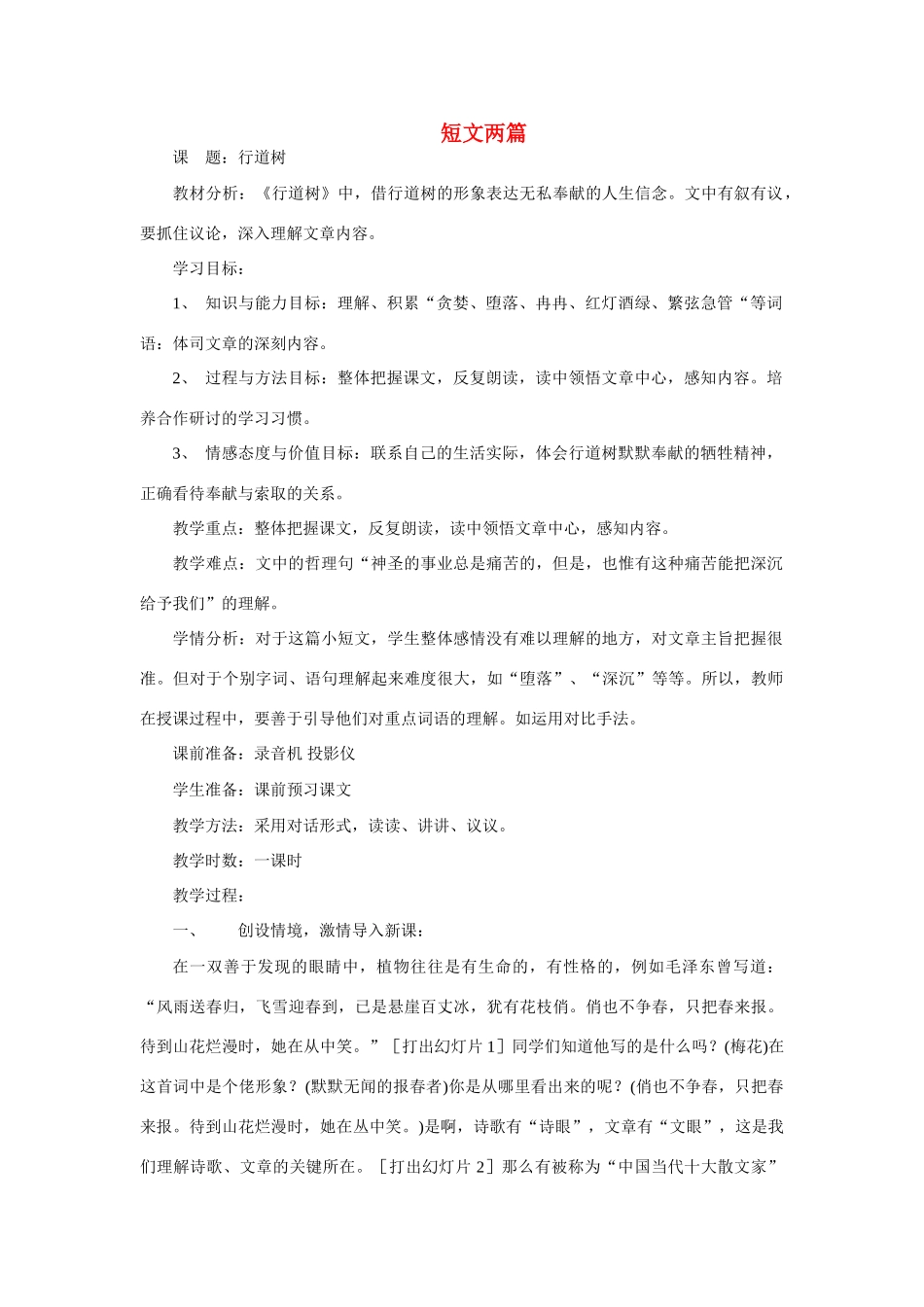 短文两篇

课　题：行道树

教材分析：《行道树》中，借行道树的形象表达无私奉献的人生信念。文中有叙有议，要抓住议论，深入理解文章内容。

学习目标：

1、 知识与能力目标：理解、积累“贪婪、堕落、冉冉、红灯酒绿、繁弦急管“等词语：体司文章的深刻内容。

2、 过程与方法目标：整体把握课文，反复朗读，读中领悟文章中心，感知内容。培养合作研讨的学习习惯。

3、 情感态度与价值目标：联系自己的生活实际，体会行道树默默奉献的牺牲精神，正确看待奉献与索取的关系。

教学重点：整体把握课文，反复朗读，读中领悟文章中心，感知内容。

教学难点：文中的哲理句“神圣的事业总是痛苦的，但是，也惟有这种痛苦能把深沉给予我们”的理解。

学情分析：对于这篇小短文，学生整体感情没有难以理解的地方，对文章主旨把握很准。但对于个别字词、语句理解起来难度很大，如“堕落”、“深沉”等等。所以，教师在授课过程中，要善于引导他们对重点词语的理解。如运用对比手法。

课前准备：录音机 投影仪

学生准备：课前预习课文

教学方法：采用对话形式，读读、讲讲、议议。

教学时数：一课时

教学过程：

一、　创设情境，激情导入新课：

在一双善于发现的眼睛中，植物往往是有生命的，有性格的，例如毛泽东曾写道：“风雨送春归，飞雪迎春到，已是悬崖百丈冰，犹有花枝俏。俏也不争春，只把春来报。待到山花烂漫时，她在从中笑。”［打出幻灯片 1］同学们知道他写的是什么吗？(梅花)在这首词中是个佬形象？(默默无闻的报春者)你是从哪里看出来的呢？(俏也不争春，只把春来报。待到山花烂漫时，她在丛中笑。)是啊，诗歌有“诗眼”，文章有“文眼”，这是我们理解诗歌、文章的关键所在。［打出幻灯片 2］那么有被称为“中国当代十大散文家”